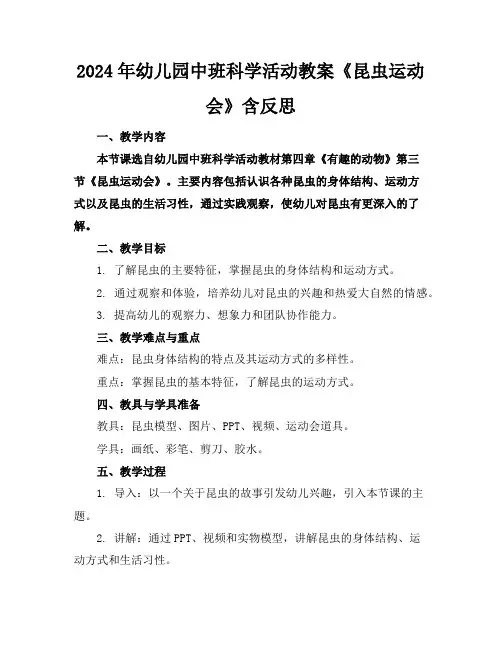 2024年幼儿园中班科学活动教案《昆虫运动会》含反思

一、教学内容

本节课选自幼儿园中班科学活动教材第四章《有趣的动物》第三节《昆虫运动会》。主要内容包括认识各种昆虫的身体结构、运动方式以及昆虫的生活习性，通过实践观察，使幼儿对昆虫有更深入的了解。

二、教学目标

1. 了解昆虫的主要特征，掌握昆虫的身体结构和运动方式。

2. 通过观察和体验，培养幼儿对昆虫的兴趣和热爱大自然的情感。

3. 提高幼儿的观察力、想象力和团队协作能力。

三、教学难点与重点

难点：昆虫身体结构的特点及其运动方式的多样性。

重点：掌握昆虫的基本特征，了解昆虫的运动方式。

四、教具与学具准备

教具：昆虫模型、图片、PPT、视频、运动会道具。

学具：画纸、彩笔、剪刀、胶水。

五、教学过程

1. 导入：以一个关于昆虫的故事引发幼儿兴趣，引入本节课的主题。

2. 讲解：通过PPT、视频和实物模型，讲解昆虫的身体结构、运动方式和生活习性。